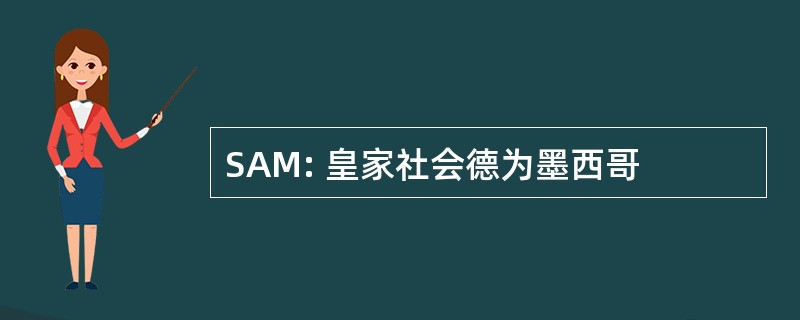 SAM: 皇家社会德为墨西哥